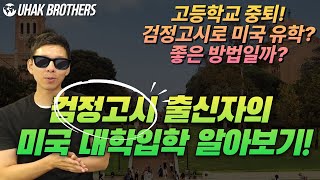 UHAK BROTHERS

고등학교 중퇴! 검정고시로 미국 유학? 좋은 방법일까?

검정고시 출신자의 미국 대학입학 알아보기!